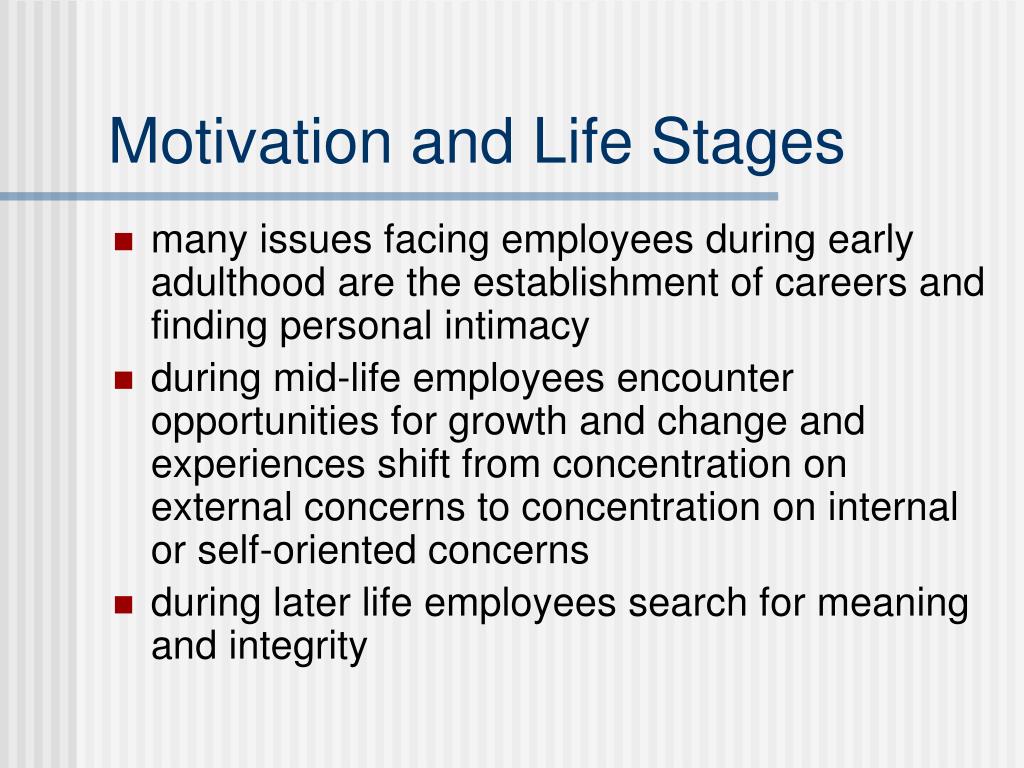 Motivation and Life Stages

- many issues facing employees during early adulthood are the establishment of careers and finding personal intimacy
- during mid-life employees encounter opportunities for growth and change and experiences shift from concentration on external concerns to concentration on internal or self-oriented concerns
- during later life employees search for meaning and integrity